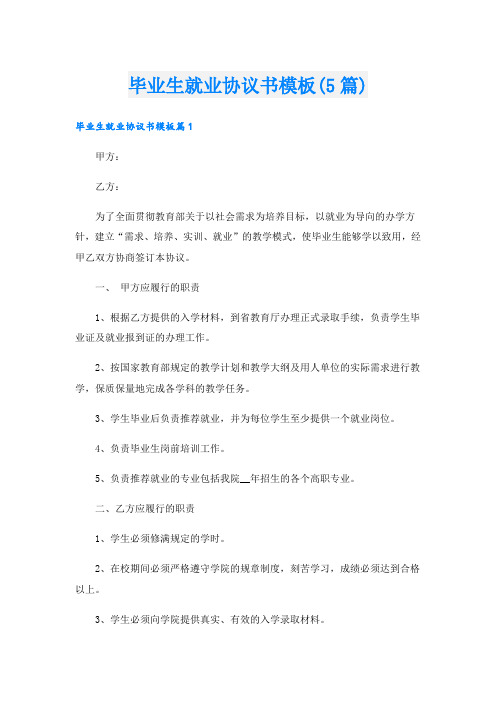 毕业生就业协议书模板(5篇)

毕业生就业协议书模板篇1

甲方：

乙方：

为了全面贯彻教育部关于以社会需求为培养目标，以就业为导向的办学方针，建立“需求、培养、实训、就业”的教学模式，使毕业生能够学以致用，经甲乙双方协商签订本协议。

一、 甲方应履行的职责

1、根据乙方提供的入学材料，到省教育厅办理正式录取手续，负责学生毕业证及就业报到证的办理工作。

2、按国家教育部规定的教学计划和教学大纲及用人单位的实际需求进行教学，保质保量地完成各学科的教学任务。

3、学生毕业后负责推荐就业，并为每位学生至少提供一个就业岗位。

4、负责毕业生岗前培训工作。

5、负责推荐就业的专业包括我院__年招生的各个高职专业。

二、乙方应履行的职责

1、学生必须修满规定的学时。

2、在校期间必须严格遵守学院的规章制度，刻苦学习，成绩必须达到合格以上。

3、学生必须向学院提供真实、有效的入学录取材料。